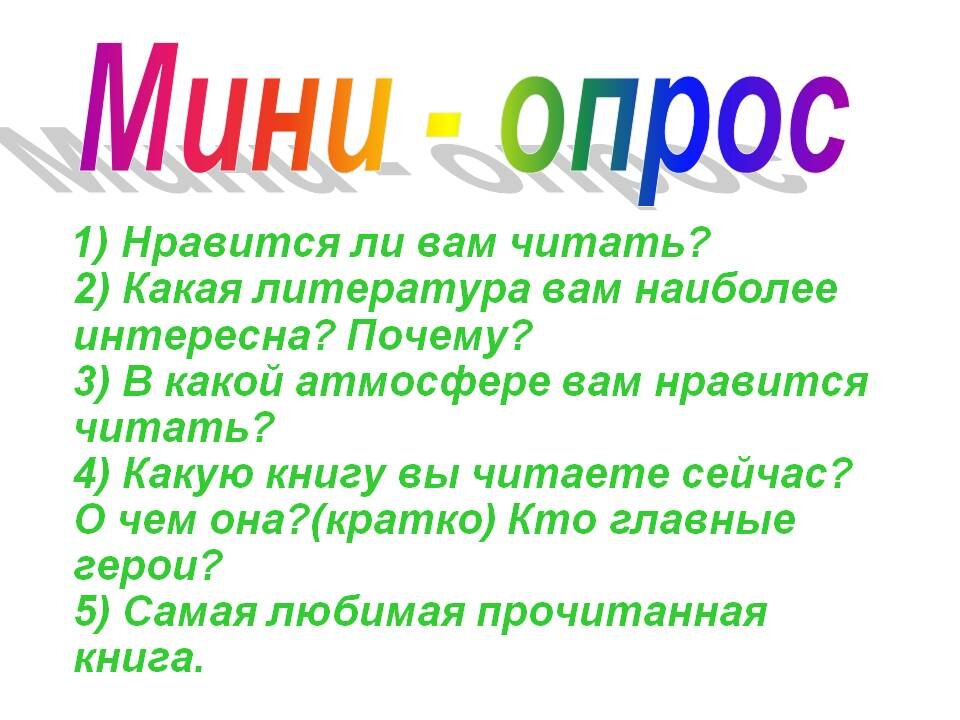 Мини - опрос

1) Нравится ли вам читать?
2) Какая литература вам наиболее интересна? Почему?
3) В какой атмосфере вам нравится читать?
4) Какую книгу вы читаете сейчас? О чем она?(кратко) Кто главные герои?
5) Самая любимая прочитанная книга.